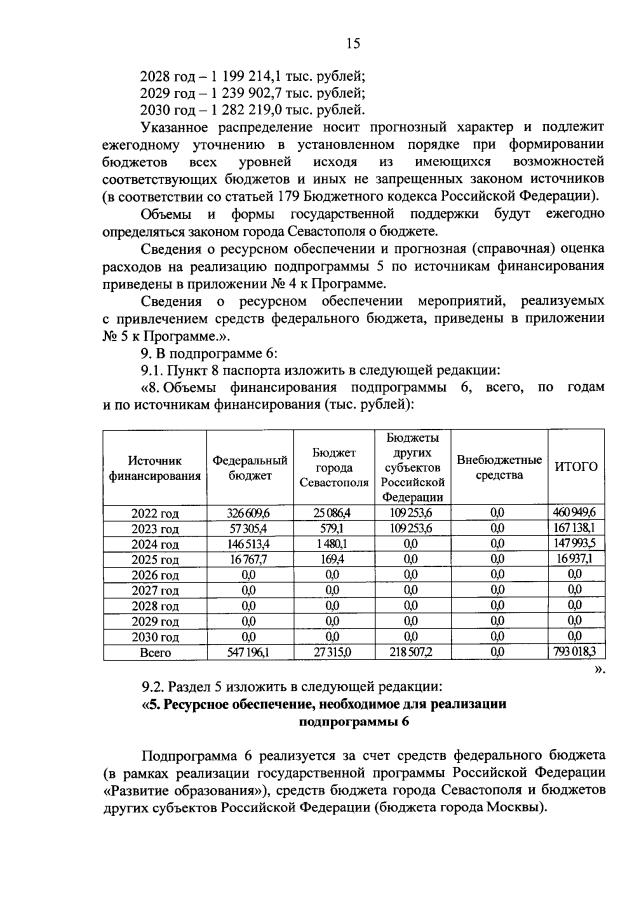 15

2028 год – 1 199 214,1 тыс. рублей;
2029 год – 1 239 902,7 тыс. рублей;
2030 год – 1 282 219,0 тыс. рублей.

Указанное распределение носит прогнозный характер и подлежит ежегодному уточнению в установленном порядке при формировании бюджетов всех уровней исходя из имеющихся возможностей соответствующих бюджетов и иных не запрещенных законом источников (в соответствии со статьей 179 Бюджетного кодекса Российской Федерации).

Объемы и формы государственной поддержки будут ежегодно определяться законом города Севастополя о бюджете.

Сведения о ресурсном обеспечении и прогнозная (справочная) оценка расходов на реализацию подпрограммы 5 по источникам финансирования приведены в приложении № 4 к Программе.

Сведения о ресурсном обеспечении мероприятий, реализуемых с привлечением средств федерального бюджета, приведены в приложении № 5 к Программе.».

9. В подпрограмме 6:

9.1. Пункт 8 паспорта изложить в следующей редакции:

«8. Объемы финансирования подпрограммы 6, всего, по годам и по источникам финансирования (тыс. рублей):

| Источник финансирования | Федеральный бюджет | Бюджет города Севастополя | Бюджеты других субъектов Российской Федерации | Внебюджетные средства | ИТОГО |
|---|---|---|---|---|---|
| 2022 год | 326 609,6 | 25 086,4 | 109 253,6 | 0,0 | 460 949,6 |
| 2023 год | 57 305,4 | 579,1 | 109 253,6 | 0,0 | 167 138,1 |
| 2024 год | 146 513,4 | 1 480,1 | 0,0 | 0,0 | 147 993,5 |
| 2025 год | 16 767,7 | 169,4 | 0,0 | 0,0 | 16 937,1 |
| 2026 год | 0,0 | 0,0 | 0,0 | 0,0 | 0,0 |
| 2027 год | 0,0 | 0,0 | 0,0 | 0,0 | 0,0 |
| 2028 год | 0,0 | 0,0 | 0,0 | 0,0 | 0,0 |
| 2029 год | 0,0 | 0,0 | 0,0 | 0,0 | 0,0 |
| 2030 год | 0,0 | 0,0 | 0,0 | 0,0 | 0,0 |
| Всего | 547 196,1 | 27 315,0 | 218 507,2 | 0,0 | 793 018,3 |

».

9.2. Раздел 5 изложить в следующей редакции:

«5. Ресурсное обеспечение, необходимое для реализации подпрограммы 6

Подпрограмма 6 реализуется за счет средств федерального бюджета (в рамках реализации государственной программы Российской Федерации «Развитие образования»), средств бюджета города Севастополя и бюджетов других субъектов Российской Федерации (бюджета города Москвы).